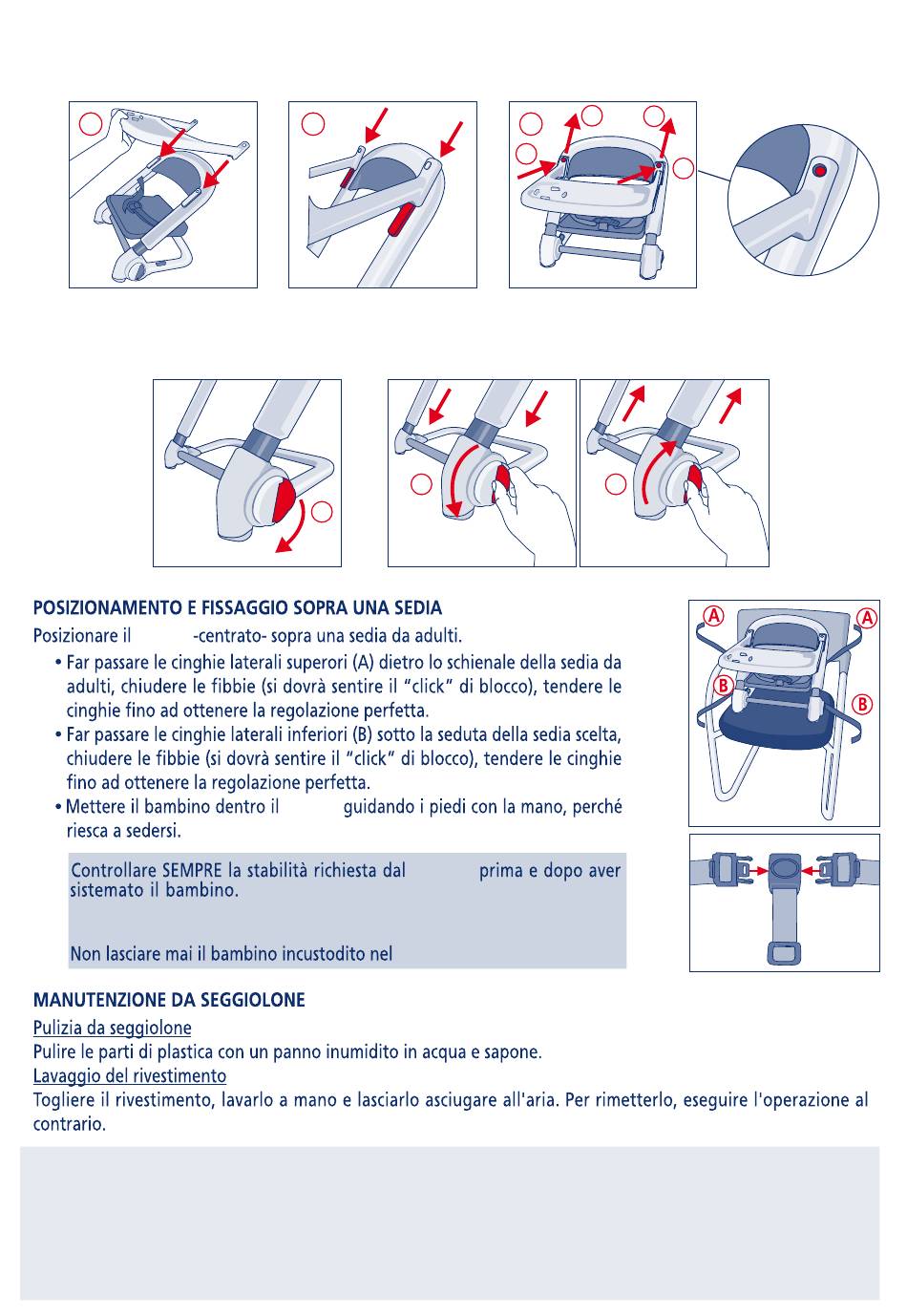 POSIZIONAMENTO E FISSAGGIO SOPRA UNA SEDIA

Posizionare il -centrato- sopra una sedia da adulti.

• Far passare le cinghie laterali superori (A) dietro lo schienale della sedia da adulti, chiudere le fibbie (si dovrà sentire il "click" di blocco), tendere le cinghie fino ad ottenere la regolazione perfetta.
• Far passare le cinghie laterali inferiori (B) sotto la seduta della sedia scelta, chiudere le fibbie (si dovrà sentire il "click" di blocco), tendere le cinghie fino ad ottenere la regolazione perfetta.
• Mettere il bambino dentro il guidando i piedi con la mano, perché riesca a sedersi.

Controllare SEMPRE la stabilità richiesta dal prima e dopo aver sistemato il bambino.

Non lasciare mai il bambino incustodito nel

A
A
B
B

MANUTENZIONE DA SEGGIOLONE

Pulizia da seggiolone
Pulire le parti di plastica con un panno inumidito in acqua e sapone.
Lavaggio del rivestimento
Togliere il rivestimento, lavarlo a mano e lasciarlo asciugare all'aria. Per rimetterlo, eseguire l'operazione al contrario.